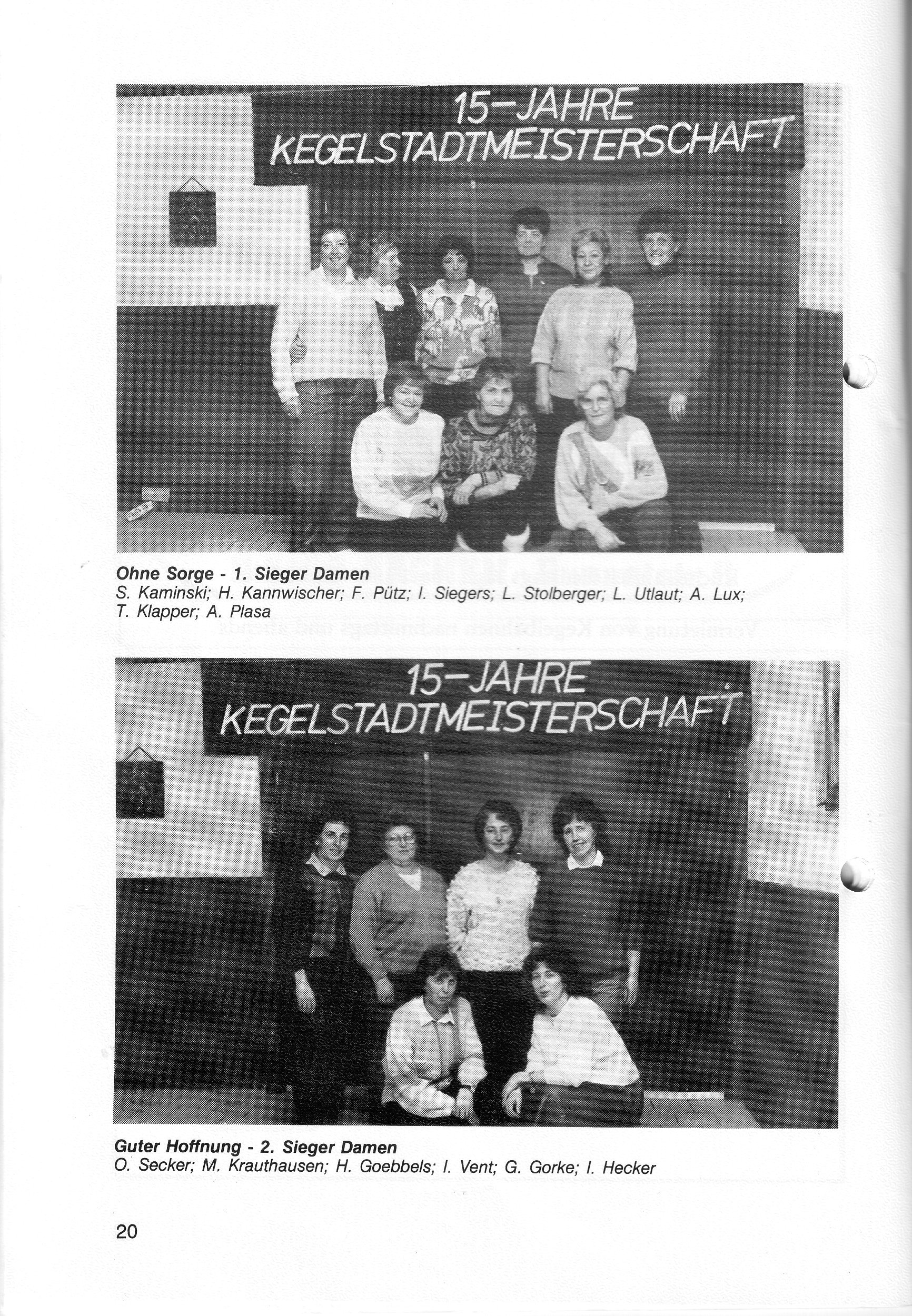 15-JAHRE
KEGELSTADTMEISTERSCHAFT

Ohne Sorge - 1. Sieger Damen
S. Kaminski; H. Kannwischer; F. Pütz; I. Siegers; L. Stolberger; L. Utlaut; A. Lux; T. Klapper; A. Plasa

15-JAHRE
KEGELSTADTMEISTERSCHAFT

Guter Hoffnung - 2. Sieger Damen
O. Secker; M. Krauthausen; H. Goebbels; I. Vent; G. Gorke; I. Hecker

20